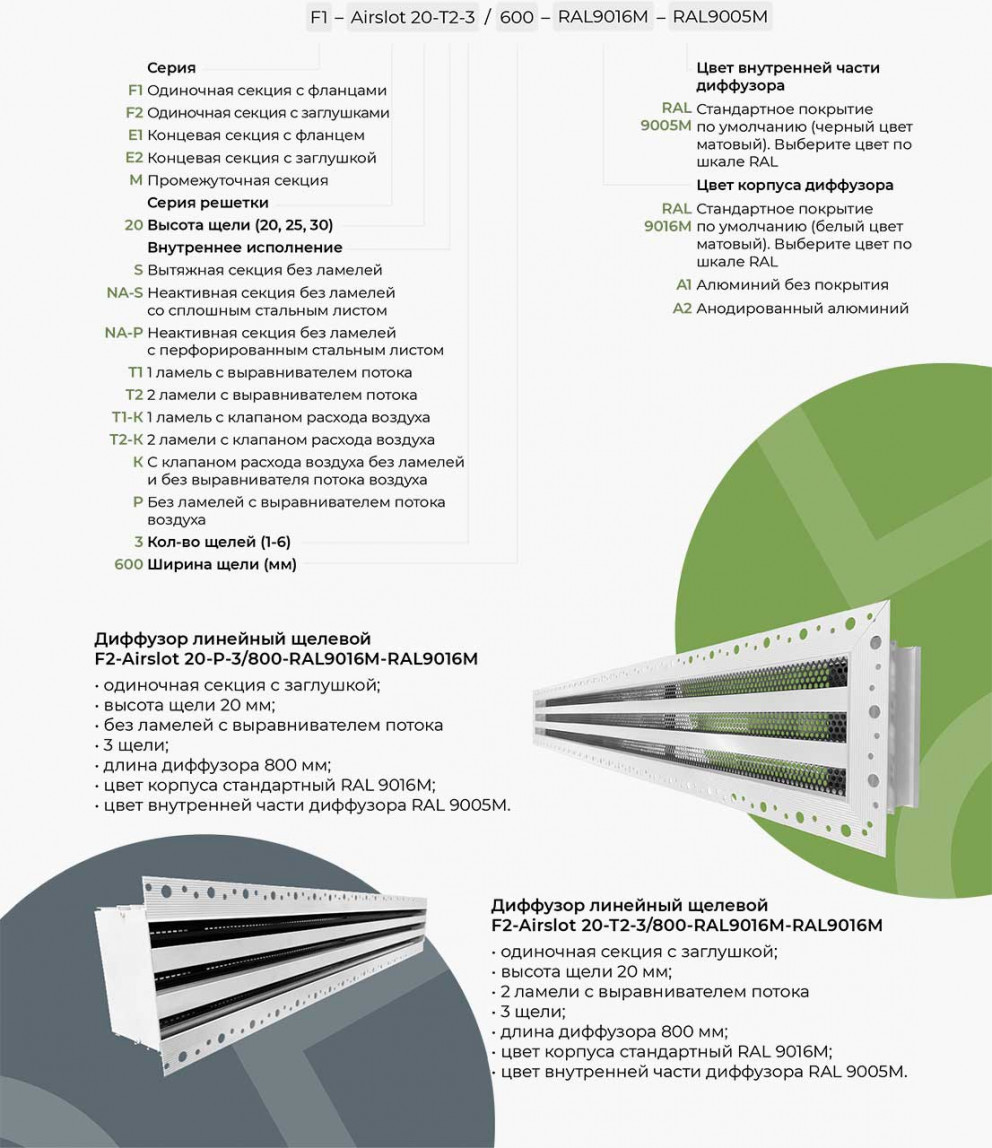 F1 – Airslot 20-T2-3 / 600 – RAL9016M – RAL9005M

Серия
F1 Одиночная секция с фланцами
F2 Одиночная секция с заглушками
E1 Концевая секция с фланцем
E2 Концевая секция с заглушкой
M Промежуточная секция
Серия решетки
20 Высота щели (20, 25, 30)
Внутреннее исполнение
S Вытяжная секция без ламелей
NA-S Неактивная секция без ламелей со сплошным стальным листом
NA-P Неактивная секция без ламелей с перфорированным стальным листом
T1 1 ламель с выравнивателем потока
T2 2 ламели с выравнивателем потока
T1-K 1 ламель с клапаном расхода воздуха
T2-K 2 ламели с клапаном расхода воздуха
K С клапаном расхода воздуха без ламелей и без выравнивателя потока воздуха
P Без ламелей с выравнивателем потока воздуха
3 Кол-во щелей (1-6)
600 Ширина щели (мм)

Цвет внутренней части диффузора
RAL 9005M Стандартное покрытие по умолчанию (черный цвет матовый). Выберите цвет по шкале RAL
Цвет корпуса диффузора
RAL 9016M Стандартное покрытие по умолчанию (белый цвет матовый). Выберите цвет по шкале RAL
A1 Алюминий без покрытия
A2 Анодированный алюминий

Диффузор линейный щелевой F2-Airslot 20-P-3/800-RAL9016M-RAL9016M
• одиночная секция с заглушкой;
• высота щели 20 мм;
• без ламелей с выравнивателем потока
• 3 щели;
• длина диффузора 800 мм;
• цвет корпуса стандартный RAL 9016M;
• цвет внутренней части диффузора RAL 9005M.

Диффузор линейный щелевой F2-Airslot 20-T2-3/800-RAL9016M-RAL9016M
• одиночная секция с заглушкой;
• высота щели 20 мм;
• 2 ламели с выравнивателем потока
• 3 щели;
• длина диффузора 800 мм;
• цвет корпуса стандартный RAL 9016M;
• цвет внутренней части диффузора RAL 9005M.